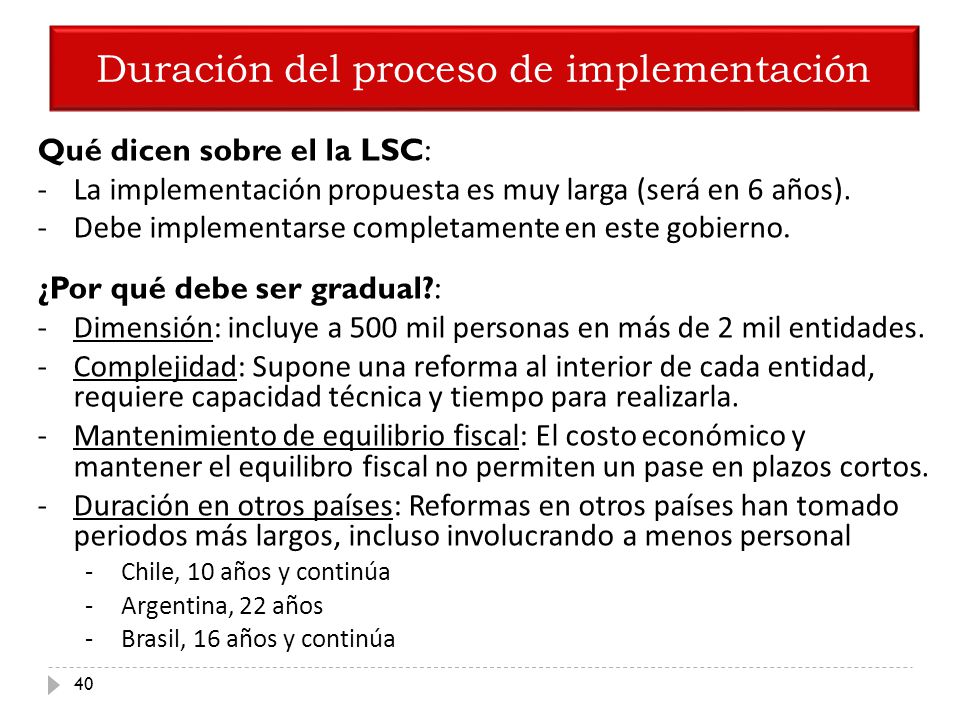 Duración del proceso de implementación

Qué dicen sobre el la LSC:
- La implementación propuesta es muy larga (será en 6 años).
- Debe implementarse completamente en este gobierno.

¿Por qué debe ser gradual?:
- Dimensión: incluye a 500 mil personas en más de 2 mil entidades.
- Complejidad: Supone una reforma al interior de cada entidad, requiere capacidad técnica y tiempo para realizarla.
- Mantenimiento de equilibrio fiscal: El costo económico y mantener el equilibro fiscal no permiten un pase en plazos cortos.
- Duración en otros países: Reformas en otros países han tomado periodos más largos, incluso involucrando a menos personal
  - Chile, 10 años y continúa
  - Argentina, 22 años
  - Brasil, 16 años y continúa

40